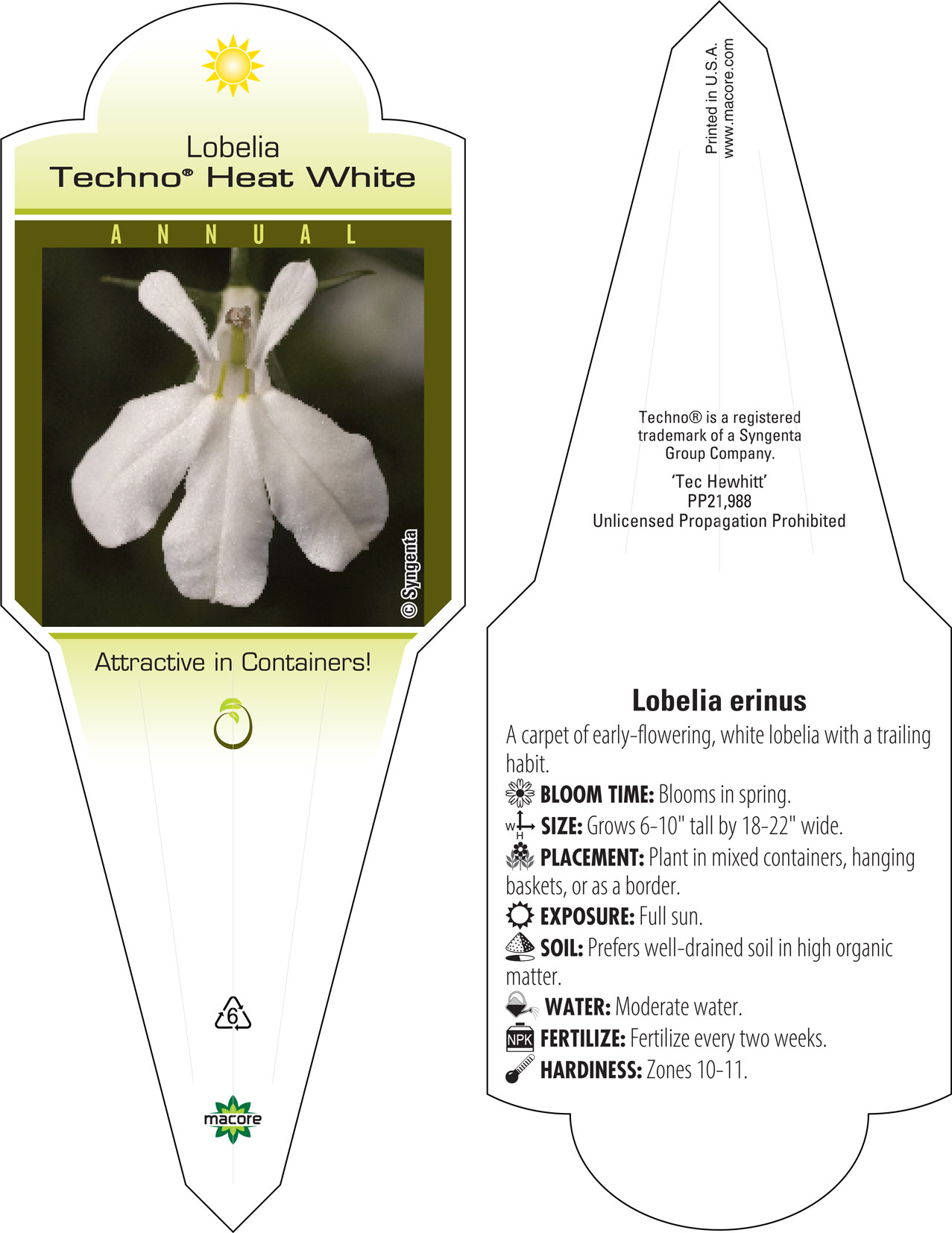 Lobelia
Techno® Heat White

ANNUAL

© Syngenta

Attractive in Containers!

6

macore

Printed in U.S.A.
www.macore.com

Techno® is a registered trademark of a Syngenta Group Company.

'Tec Hewhitt'
PP21,988
Unlicensed Propagation Prohibited

Lobelia erinus

A carpet of early-flowering, white lobelia with a trailing habit.

BLOOM TIME: Blooms in spring.

W H SIZE: Grows 6-10" tall by 18-22" wide.

PLACEMENT: Plant in mixed containers, hanging baskets, or as a border.

EXPOSURE: Full sun.

SOIL: Prefers well-drained soil in high organic matter.

WATER: Moderate water.

NPK FERTILIZE: Fertilize every two weeks.

HARDINESS: Zones 10-11.